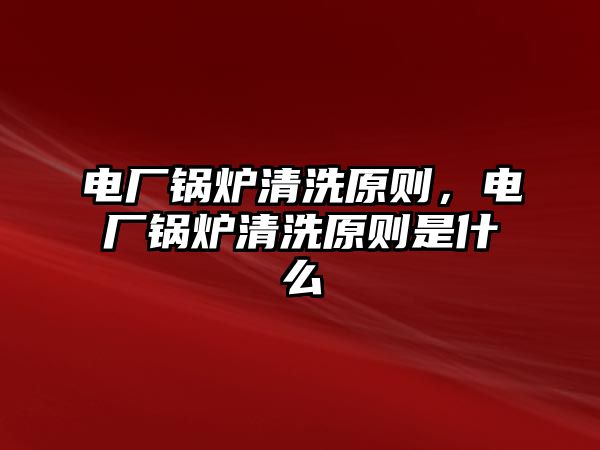 电厂锅炉清洗原则，电厂锅炉清洗原则是什么